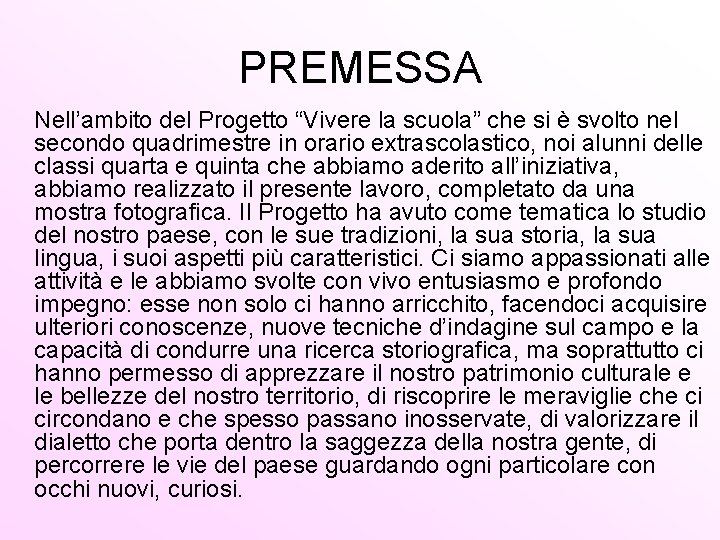 PREMESSA

Nell’ambito del Progetto “Vivere la scuola” che si è svolto nel secondo quadrimestre in orario extrascolastico, noi alunni delle classi quarta e quinta che abbiamo aderito all’iniziativa, abbiamo realizzato il presente lavoro, completato da una mostra fotografica. Il Progetto ha avuto come tematica lo studio del nostro paese, con le sue tradizioni, la sua storia, la sua lingua, i suoi aspetti più caratteristici. Ci siamo appassionati alle attività e le abbiamo svolte con vivo entusiasmo e profondo impegno: esse non solo ci hanno arricchito, facendoci acquisire ulteriori conoscenze, nuove tecniche d’indagine sul campo e la capacità di condurre una ricerca storiografica, ma soprattutto ci hanno permesso di apprezzare il nostro patrimonio culturale e le bellezze del nostro territorio, di riscoprire le meraviglie che ci circondano e che spesso passano inosservate, di valorizzare il dialetto che porta dentro la saggezza della nostra gente, di percorrere le vie del paese guardando ogni particolare con occhi nuovi, curiosi.